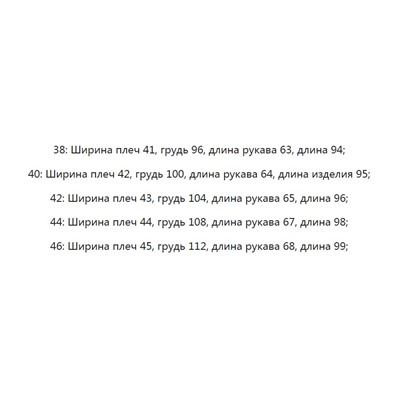 38: Ширина плеч 41, грудь 96, длина рукава 63, длина 94;

40: Ширина плеч 42, грудь 100, длина рукава 64, длина изделия 95;

42: Ширина плеч 43, грудь 104, длина рукава 65, длина 96;

44: Ширина плеч 44, грудь 108, длина рукава 67, длина 98;

46: Ширина плеч 45, грудь 112, длина рукава 68, длина 99;